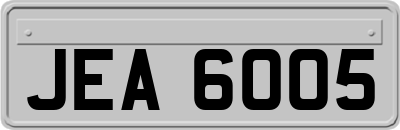 JEA 6005